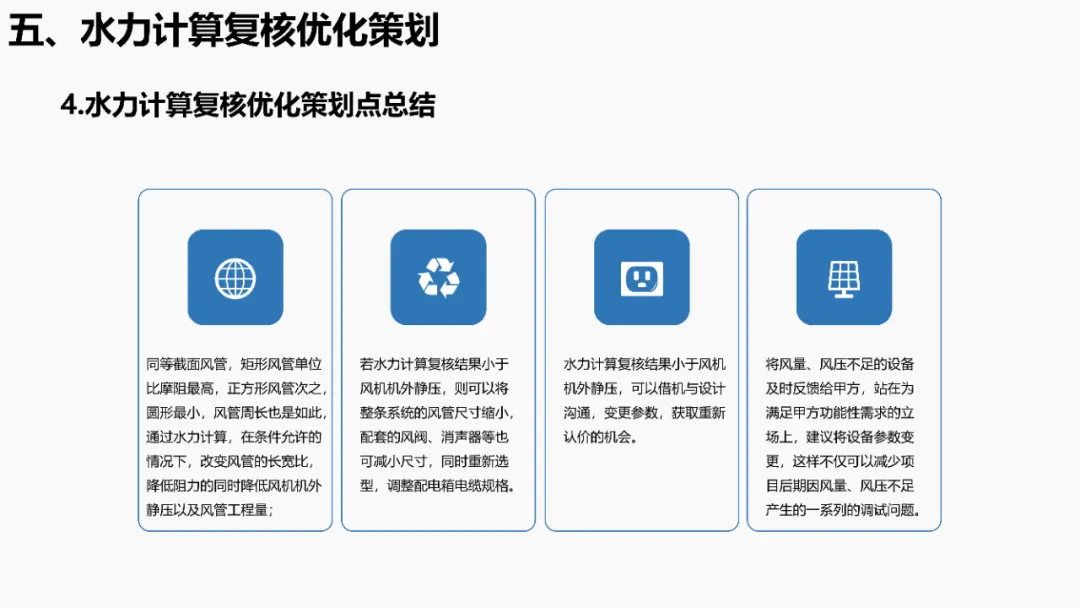 五、水力计算复核优化策划

4.水力计算复核优化策划点总结

同等截面风管，矩形风管单位比摩阻最高，正方形风管次之，圆形最小，风管周长也是如此，通过水力计算，在条件允许的情况下，改变风管的长宽比，降低阻力的同时降低风机机外静压以及风管工程量；

若水力计算复核结果小于风机机外静压，则可以将整条系统的风管尺寸缩小，配套的风阀、消声器等也可减小尺寸，同时重新选型，调整配电箱电缆规格。

水力计算复核结果小于风机机外静压，可以借机与设计沟通，变更参数，获取重新认价的机会。

将风量、风压不足的设备及时反馈给甲方，站在为满足甲方功能性需求的立场上，建议将设备参数变更，这样不仅可以减少项目后期因风量、风压不足产生的一系列的调试问题。